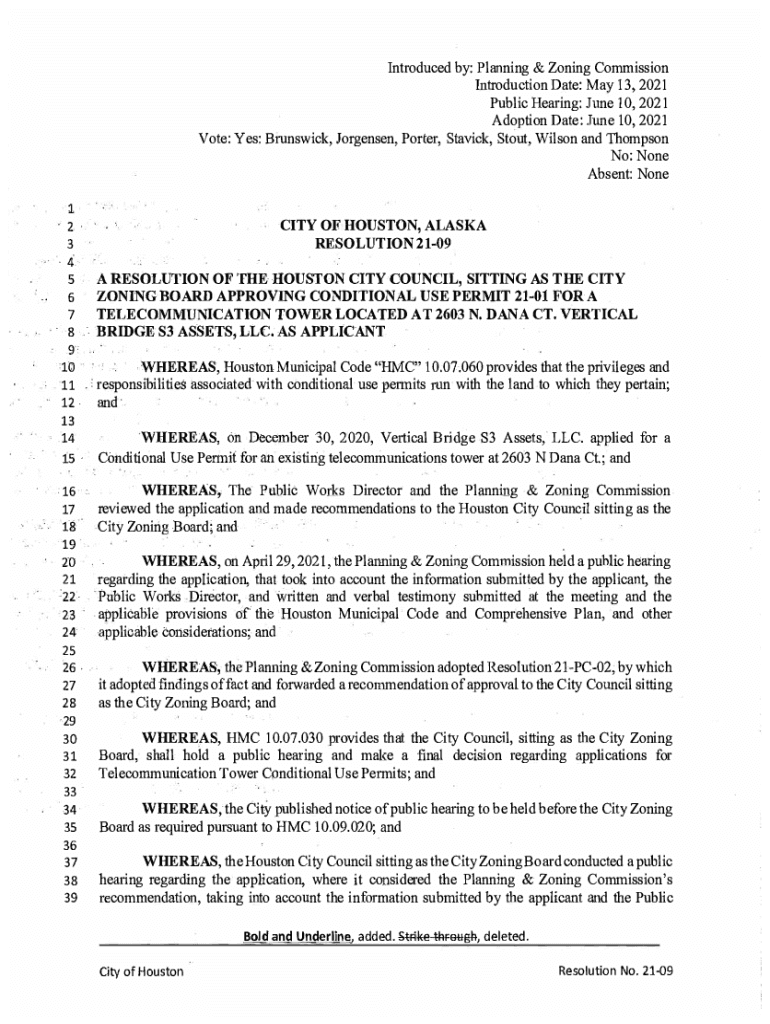 Introduced by: Planning & Zoning Commission
Introduction Date: May 13, 2021
Public Hearing: June 10, 2021
Adoption Date: June 10, 2021
Vote: Yes: Brunswick, Jorgensen, Porter, Stavick, Stout, Wilson and Thompson
No: None
Absent: None

1
2 CITY OF HOUSTON, ALASKA
3 RESOLUTION 21-09
4
5 A RESOLUTION OF THE HOUSTON CITY COUNCIL, SITTING AS THE CITY
6 ZONING BOARD APPROVING CONDITIONAL USE PERMIT 21-01 FOR A
7 TELECOMMUNICATION TOWER LOCATED AT 2603 N. DANA CT. VERTICAL
8 BRIDGE S3 ASSETS, LLC. AS APPLICANT
9
10 WHEREAS, Houston Municipal Code "HMC" 10.07.060 provides that the privileges and
11 responsibilities associated with conditional use permits run with the land to which they pertain;
12 and
13
14 WHEREAS, on December 30, 2020, Vertical Bridge S3 Assets, LLC. applied for a
15 Conditional Use Permit for an existing telecommunications tower at 2603 N Dana Ct.; and
16 WHEREAS, The Public Works Director and the Planning & Zoning Commission
17 reviewed the application and made recommendations to the Houston City Council sitting as the
18 City Zoning Board; and
19
20 WHEREAS, on April 29, 2021, the Planning & Zoning Commission held a public hearing
21 regarding the application, that took into account the information submitted by the applicant, the
22 Public Works Director, and written and verbal testimony submitted at the meeting and the
23 applicable provisions of the Houston Municipal Code and Comprehensive Plan, and other
24 applicable considerations; and
25
26 WHEREAS, the Planning & Zoning Commission adopted Resolution 21-PC-02, by which
27 it adopted findings of fact and forwarded a recommendation of approval to the City Council sitting
28 as the City Zoning Board; and
29
30 WHEREAS, HMC 10.07.030 provides that the City Council, sitting as the City Zoning
31 Board, shall hold a public hearing and make a final decision regarding applications for
32 Telecommunication Tower Conditional Use Permits; and
33
34 WHEREAS, the City published notice of public hearing to be held before the City Zoning
35 Board as required pursuant to HMC 10.09.020; and
36
37 WHEREAS, the Houston City Council sitting as the City Zoning Board conducted a public
38 hearing regarding the application, where it considered the Planning & Zoning Commission's
39 recommendation, taking into account the information submitted by the applicant and the Public

Bold and Underline, added. Strike through, deleted.

City of Houston Resolution No. 21-09